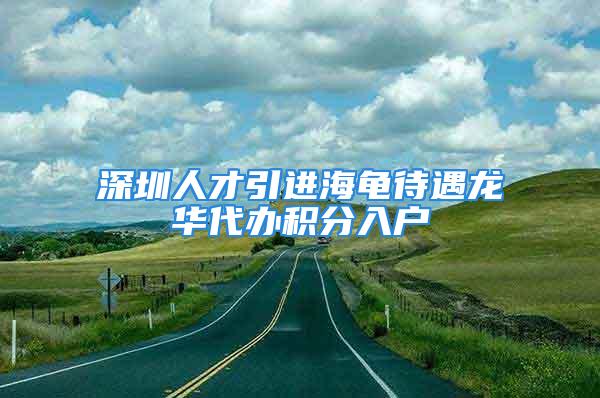 深圳人才引进海龟待遇龙华代办积分入户